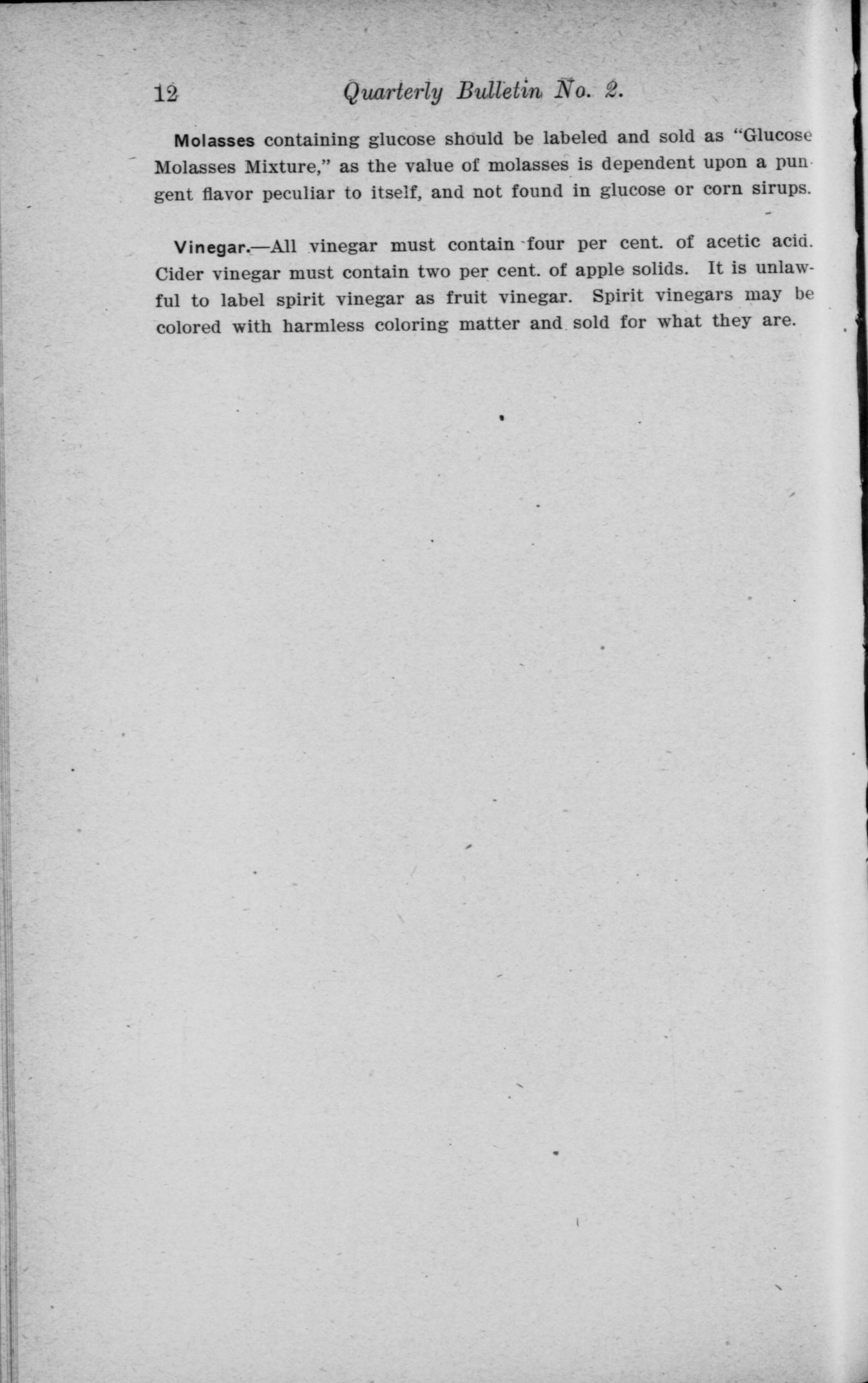 12 Quarterly Bulletin No. 2.

Molasses containing glucose should be labeled and sold as "Glucose Molasses Mixture," as the value of molasses is dependent upon a pungent flavor peculiar to itself, and not found in glucose or corn sirups.

Vinegar.—All vinegar must contain four per cent. of acetic acid. Cider vinegar must contain two per cent. of apple solids. It is unlawful to label spirit vinegar as fruit vinegar. Spirit vinegars may be colored with harmless coloring matter and sold for what they are.